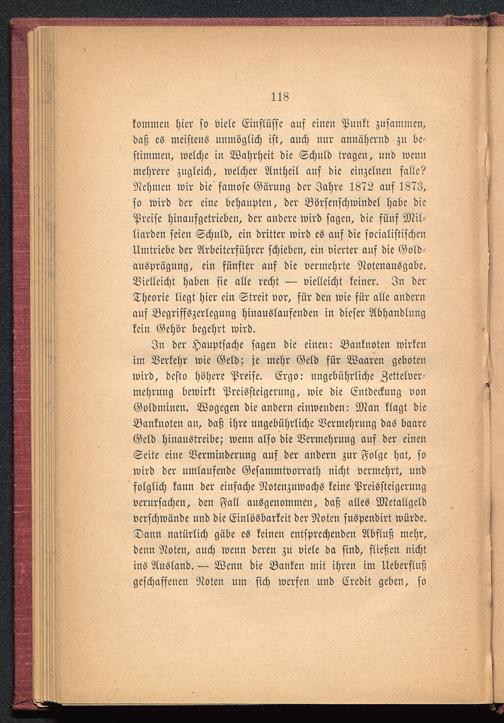 118

kommen hier so viele Einflüsse auf einen Punkt zusammen, daß es meistens unmöglich ist, auch nur annähernd zu bestimmen, welche in Wahrheit die Schuld tragen, und wenn mehrere zugleich, welcher Antheil auf die einzelnen falle? Nehmen wir die famose Gärung der Jahre 1872 auf 1873, so wird der eine behaupten, der Börsenschwindel habe die Preise hinaufgetrieben, der andere wird sagen, die fünf Milliarden seien Schuld, ein dritter wird es auf die socialistischen Umtriebe der Arbeiterführer schieben, ein vierter auf die Goldausprägung, ein fünfter auf die vermehrte Notenausgabe. Vielleicht haben sie alle recht — vielleicht keiner. In der Theorie liegt hier ein Streit vor, für den wie für alle andern auf Begriffszerlegung hinauslaufenden in dieser Abhandlung kein Gehör begehrt wird.

In der Hauptsache sagen die einen: Banknoten wirken im Verkehr wie Geld; je mehr Geld für Waaren geboten wird, desto höhere Preise. Ergo: ungebührliche Zettelvermehrung bewirkt Preissteigerung, wie die Entdeckung von Goldminen. Wogegen die andern einwenden: Man klagt die Banknoten an, daß ihre ungebührliche Vermehrung das baare Geld hinaustreibe; wenn also die Vermehrung auf der einen Seite eine Verminderung auf der andern zur Folge hat, so wird der umlaufende Gesammtvorrath nicht vermehrt, und folglich kann der einfache Notenzuwachs keine Preissteigerung verursachen, den Fall ausgenommen, daß alles Metallgeld verschwände und die Einlösbarkeit der Noten suspendirt würde. Dann natürlich gäbe es keinen entsprechenden Abfluß mehr, denn Noten, auch wenn deren zu viele da sind, fließen nicht ins Ausland. — Wenn die Banken mit ihren im Ueberfluß geschaffenen Noten um sich werfen und Credit geben, so